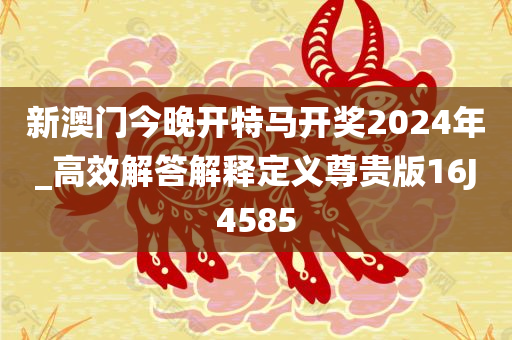 新澳门今晚开特马开奖2024年_高效解答解释定义尊贵版16J4585